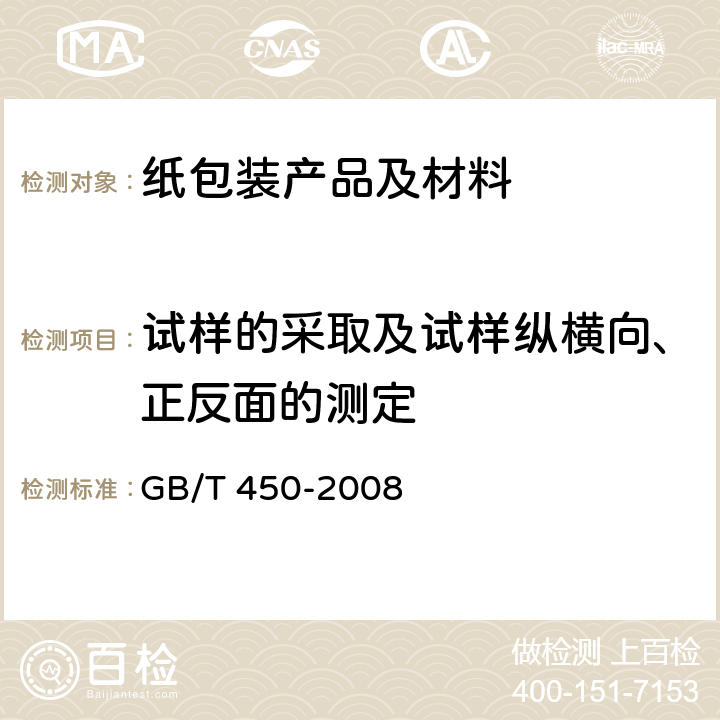 MA CNAS AC ilac-MRA

检测对象：纸包装产品及材料

检测项目：试样的采取及试样纵横向、正反面的测定

检测标准：GB/T 450-2008

百检
Baijiantest.com

做检测 上百检
400-151-7153